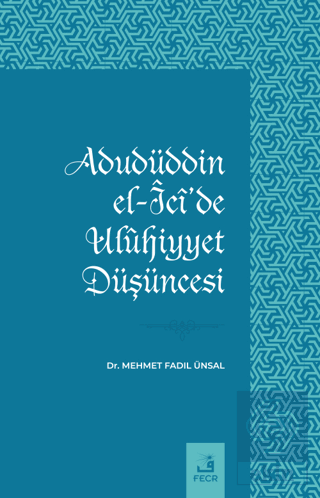 Adudüddin el-Îcî'de Ulûhiyyet Düşüncesi

Dr. MEHMET FADIL ÜNSAL

FECR